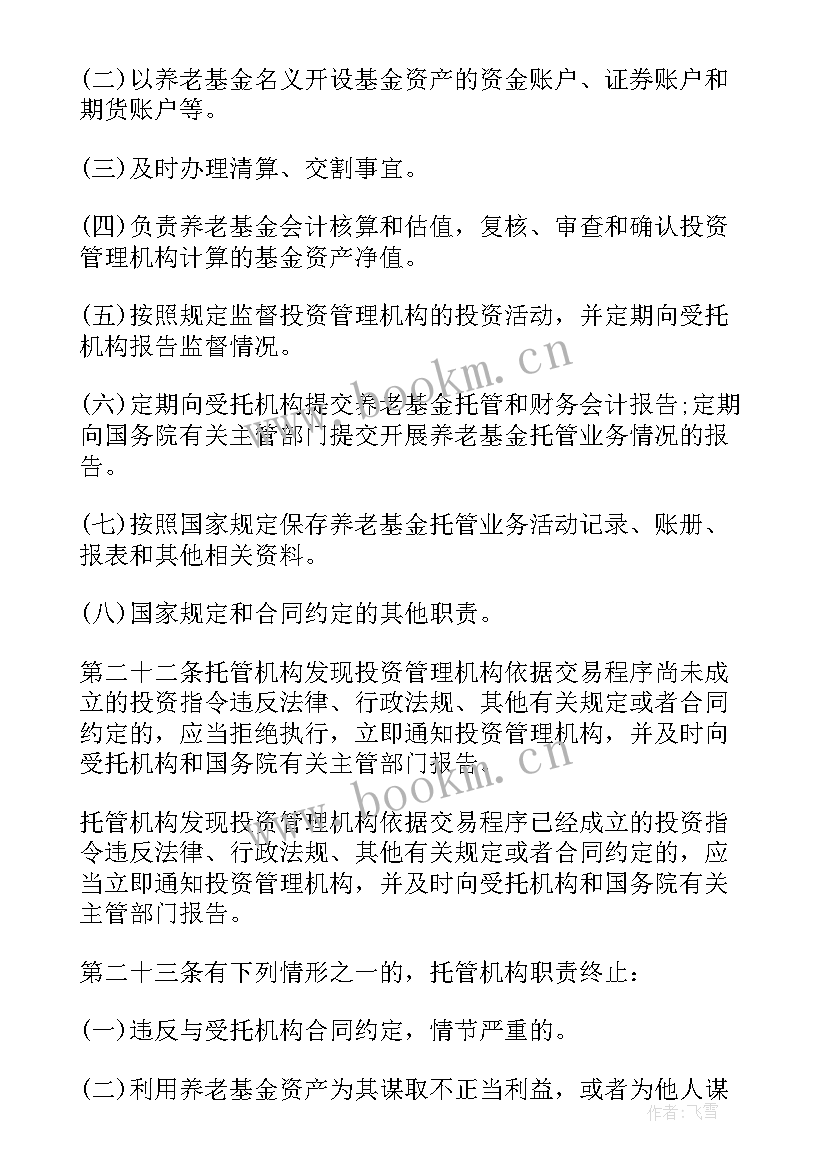 (二)以养老基金名义开设基金资产的资金账户、证券账户和期货账户等。

(三)及时办理清算、交割事宜。

(四)负责养老基金会计核算和估值，复核、审查和确认投资管理机构计算的基金资产净值。

(五)按照规定监督投资管理机构的投资活动，并定期向受托机构报告监督情况。

(六)定期向受托机构提交养老基金托管和财务会计报告;定期向国务院有关主管部门提交开展养老基金托管业务情况的报告。

(七)按照国家规定保存养老基金托管业务活动记录、账册、报表和其他相关资料。

(八)国家规定和合同约定的其他职责。

第二十二条托管机构发现投资管理机构依据交易程序尚未成立的投资指令违反法律、行政法规、其他有关规定或者合同约定的，应当拒绝执行，立即通知投资管理机构，并及时向受托机构和国务院有关主管部门报告。

托管机构发现投资管理机构依据交易程序已经成立的投资指令违反法律、行政法规、其他有关规定或者合同约定的，应当立即通知投资管理机构，并及时向受托机构和国务院有关主管部门报告。

第二十三条有下列情形之一的，托管机构职责终止:

(一)违反与受托机构合同约定，情节严重的。

(二)利用养老基金资产为其谋取不正当利益，或者为他人谋

www.bookm.cn
www.bookm.cn
作者：飞雪